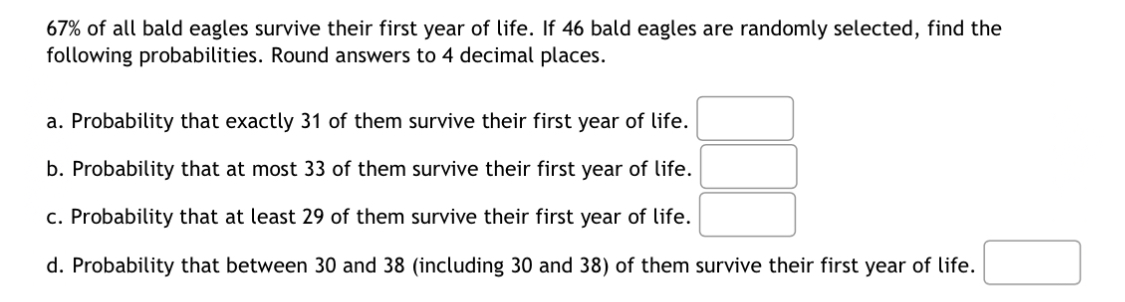 67% of all bald eagles survive their first year of life. If 46 bald eagles are randomly selected, find the following probabilities. Round answers to 4 decimal places.

a. Probability that exactly 31 of them survive their first year of life.

b. Probability that at most 33 of them survive their first year of life.

c. Probability that at least 29 of them survive their first year of life.

d. Probability that between 30 and 38 (including 30 and 38) of them survive their first year of life.